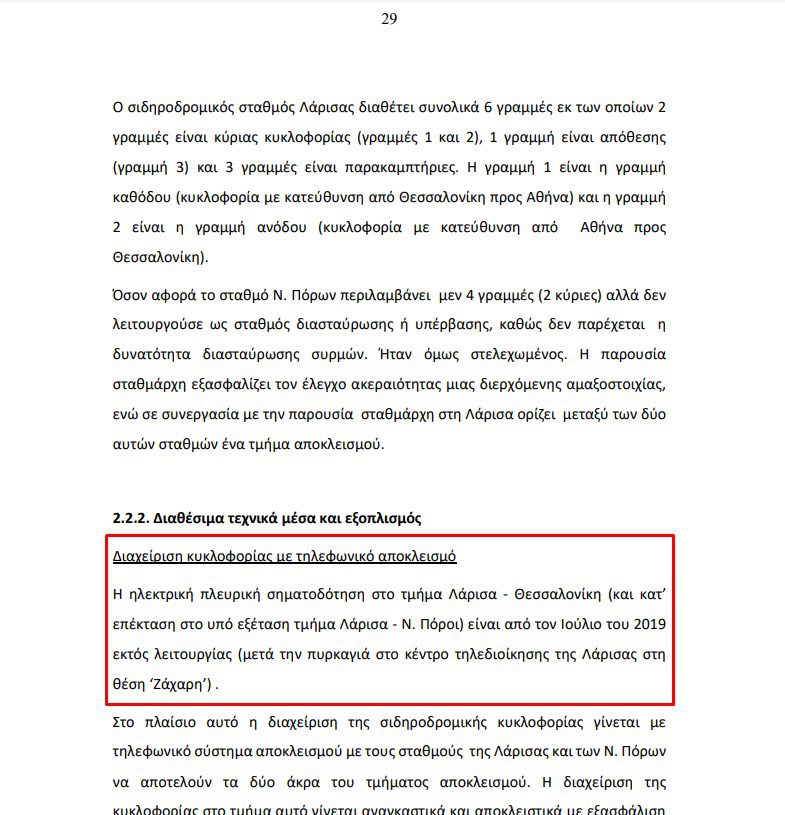 29

Ο σιδηροδρομικός σταθμός Λάρισας διαθέτει συνολικά 6 γραμμές εκ των οποίων 2 γραμμές είναι κύριας κυκλοφορίας (γραμμές 1 και 2), 1 γραμμή είναι απόθεσης (γραμμή 3) και 3 γραμμές είναι παρακαμπτήριες. Η γραμμή 1 είναι η γραμμή καθόδου (κυκλοφορία με κατεύθυνση από Θεσσαλονίκη προς Αθήνα) και η γραμμή 2 είναι η γραμμή ανόδου (κυκλοφορία με κατεύθυνση από Αθήνα προς Θεσσαλονίκη).

Όσον αφορά το σταθμό Ν. Πόρων περιλαμβάνει μεν 4 γραμμές (2 κύριες) αλλά δεν λειτουργούσε ως σταθμός διασταύρωσης ή υπέρβασης, καθώς δεν παρέχεται η δυνατότητα διασταύρωσης συρμών. Ήταν όμως στελεχωμένος. Η παρουσία σταθμάρχη εξασφαλίζει τον έλεγχο ακεραιότητας μιας διερχόμενης αμαξοστοιχίας, ενώ σε συνεργασία με την παρουσία σταθμάρχη στη Λάρισα ορίζει μεταξύ των δύο αυτών σταθμών ένα τμήμα αποκλεισμού.

2.2.2. Διαθέσιμα τεχνικά μέσα και εξοπλισμός

Διαχείριση κυκλοφορίας με τηλεφωνικό αποκλεισμό

Η ηλεκτρική πλευρική σηματοδότηση στο τμήμα Λάρισα - Θεσσαλονίκη (και κατ' επέκταση στο υπό εξέταση τμήμα Λάρισα - Ν. Πόροι) είναι από τον Ιούλιο του 2019 εκτός λειτουργίας (μετά την πυρκαγιά στο κέντρο τηλεδιοίκησης της Λάρισας στη θέση 'Ζάχαρη') .

Στο πλαίσιο αυτό η διαχείριση της σιδηροδρομικής κυκλοφορίας γίνεται με τηλεφωνικό σύστημα αποκλεισμού με τους σταθμούς της Λάρισας και των Ν. Πόρων να αποτελούν τα δύο άκρα του τμήματος αποκλεισμού. Η διαχείριση της κυκλοφορίας στο τμήμα αυτό γίνεται αναγκαστικά και αποκλειστικά με εξασφάλιση